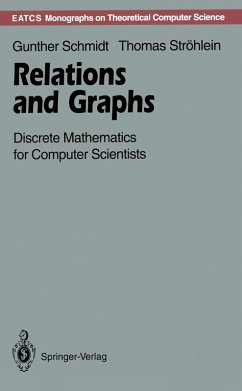 EATCS Monographs on Theoretical Computer Science

Gunther Schmidt Thomas Ströhlein

Relations and Graphs

Discrete Mathematics for Computer Scientists

Springer-Verlag